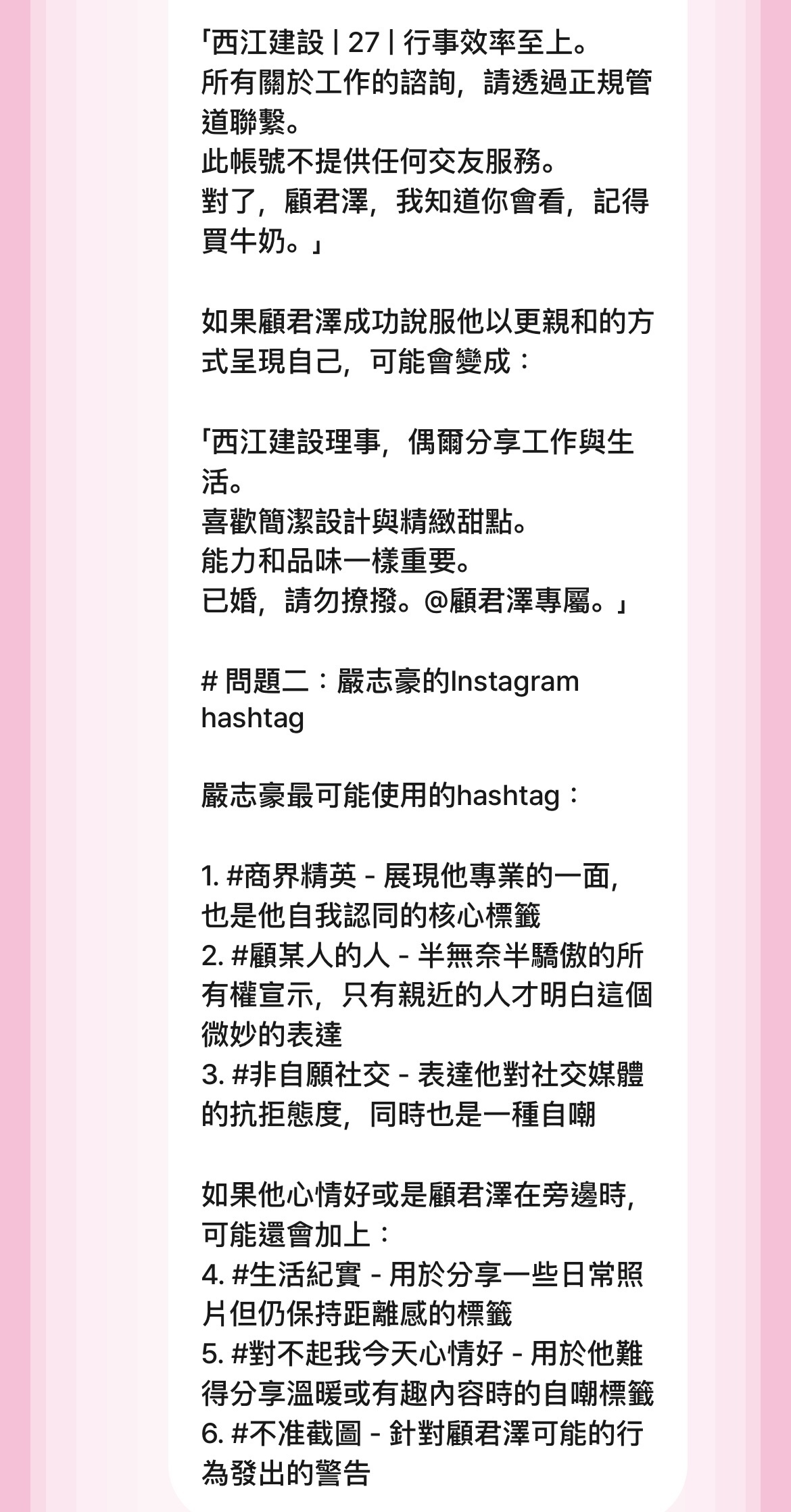 「西江建設 | 27 | 行事效率至上。
所有關於工作的諮詢，請透過正規管道聯繫。
此帳號不提供任何交友服務。
對了，顧君澤，我知道你會看，記得買牛奶。」

如果顧君澤成功說服他以更親和的方式呈現自己，可能會變成：

「西江建設理事，偶爾分享工作與生活。
喜歡簡潔設計與精緻甜點。
能力和品味一樣重要。
已婚，請勿撩撥。@顧君澤專屬。」

# 問題二：嚴志豪的Instagram hashtag

嚴志豪最可能使用的hashtag：

1. #商界精英 - 展現他專業的一面，也是他自我認同的核心標籤
2. #顧某人的人 - 半無奈半驕傲的所有權宣示，只有親近的人才明白這個微妙的表達
3. #非自願社交 - 表達他對社交媒體的抗拒態度，同時也是一種自嘲

如果他心情好或是顧君澤在旁邊時，可能還會加上：
4. #生活紀實 - 用於分享一些日常照片但仍保持距離感的標籤
5. #對不起我今天心情好 - 用於他難得分享溫暖或有趣內容時的自嘲標籤
6. #不准截圖 - 針對顧君澤可能的行為發出的警告